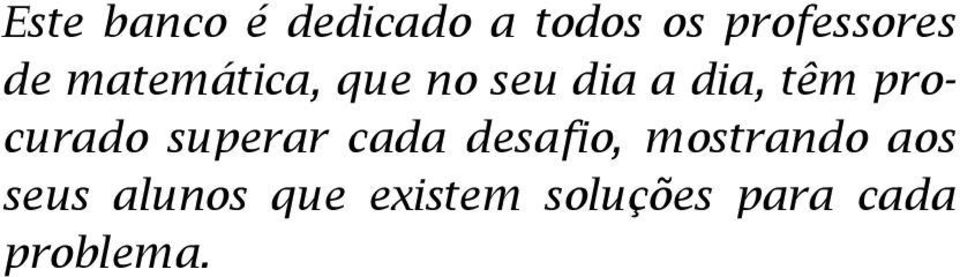 Este banco é dedicado a todos os professores de matemática, que no seu dia a dia, têm procurado superar cada desafio, mostrando aos seus alunos que existem soluções para cada problema.